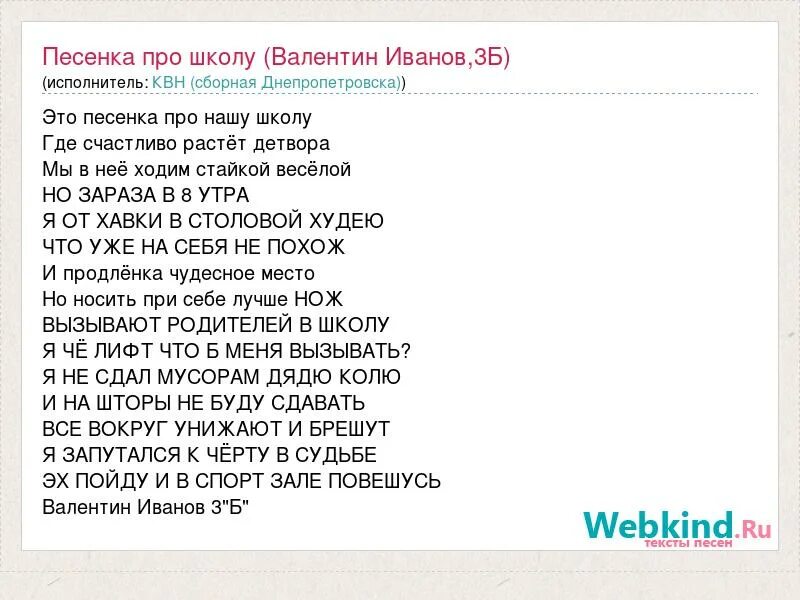 Песенка про школу (Валентин Иванов,3Б)
(исполнитель: КВН (сборная Днепропетровска))

Это песенка про нашу школу
Где счастливо растёт детвора
Мы в неё ходим стайкой весёлой
НО ЗАРАЗА В 8 УТРА
Я ОТ ХАВКИ В СТОЛОВОЙ ХУДЕЮ
ЧТО УЖЕ НА СЕБЯ НЕ ПОХОЖ
И продлёнка чудесное место
Но носить при себе лучше НОЖ
ВЫЗЫВАЮТ РОДИТЕЛЕЙ В ШКОЛУ
Я ЧЁ ЛИФТ ЧТО Б МЕНЯ ВЫЗЫВАТЬ?
Я НЕ СДАЛ МУСОРАМ ДЯДЮ КОЛЮ
И НА ШТОРЫ НЕ БУДУ СДАВАТЬ
ВСЕ ВОКРУГ УНИЖАЮТ И БРЕШУТ
Я ЗАПУТАЛСЯ К ЧЁРТУ В СУДЬБЕ
ЭХ ПОЙДУ И В СПОРТ ЗАЛЕ ПОВЕШУСЬ
Валентин Иванов 3"Б"

Webkind.Ru
тексты песен